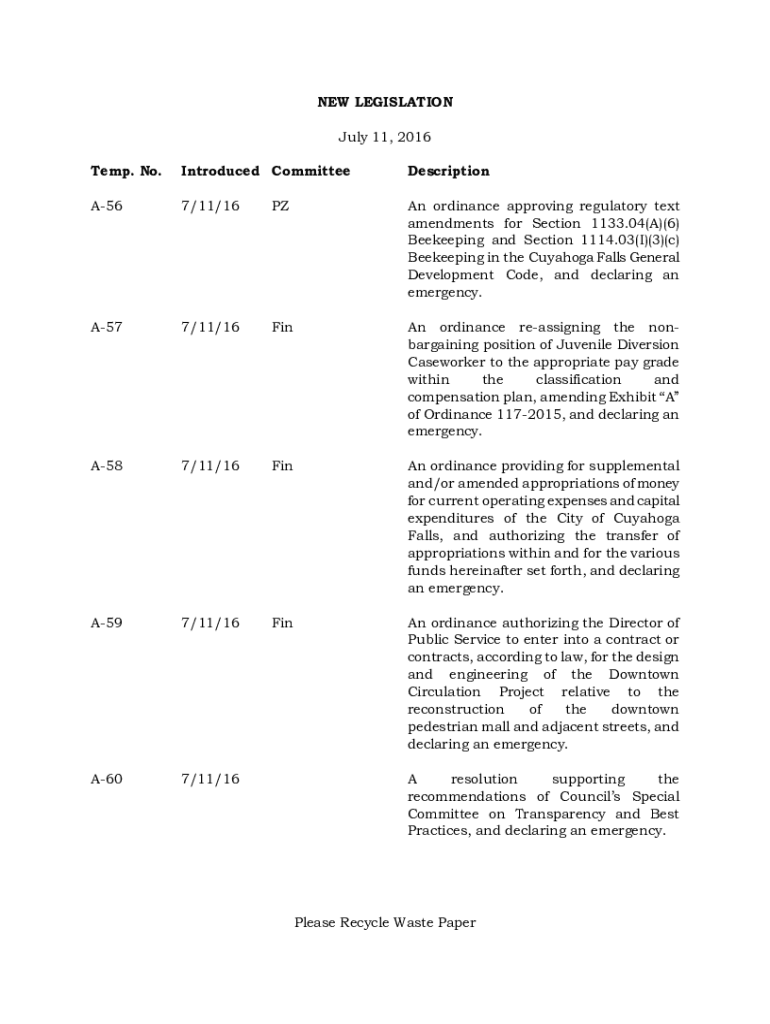 NEW LEGISLATION

July 11, 2016

| Temp. No. | Introduced | Committee | Description |
|---|---|---|---|
| A-56 | 7/11/16 | PZ | An ordinance approving regulatory text amendments for Section 1133.04(A)(6) Beekeeping and Section 1114.03(I)(3)(c) Beekeeping in the Cuyahoga Falls General Development Code, and declaring an emergency. |
| A-57 | 7/11/16 | Fin | An ordinance re-assigning the non-bargaining position of Juvenile Diversion Caseworker to the appropriate pay grade within the classification and compensation plan, amending Exhibit “A” of Ordinance 117-2015, and declaring an emergency. |
| A-58 | 7/11/16 | Fin | An ordinance providing for supplemental and/or amended appropriations of money for current operating expenses and capital expenditures of the City of Cuyahoga Falls, and authorizing the transfer of appropriations within and for the various funds hereinafter set forth, and declaring an emergency. |
| A-59 | 7/11/16 | Fin | An ordinance authorizing the Director of Public Service to enter into a contract or contracts, according to law, for the design and engineering of the Downtown Circulation Project relative to the reconstruction of the downtown pedestrian mall and adjacent streets, and declaring an emergency. |
| A-60 | 7/11/16 | | A resolution supporting the recommendations of Council’s Special Committee on Transparency and Best Practices, and declaring an emergency. |

Please Recycle Waste Paper